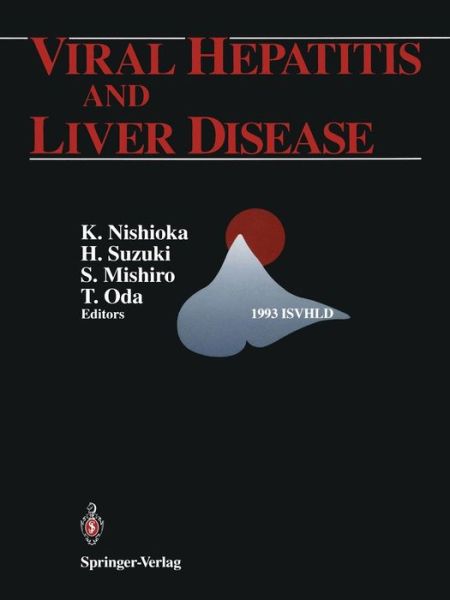 VIRAL HEPATITIS AND LIVER DISEASE

K. Nishioka
H. Suzuki
S. Mishiro
T. Oda
Editors

1993 ISVHLD

Springer-Verlag